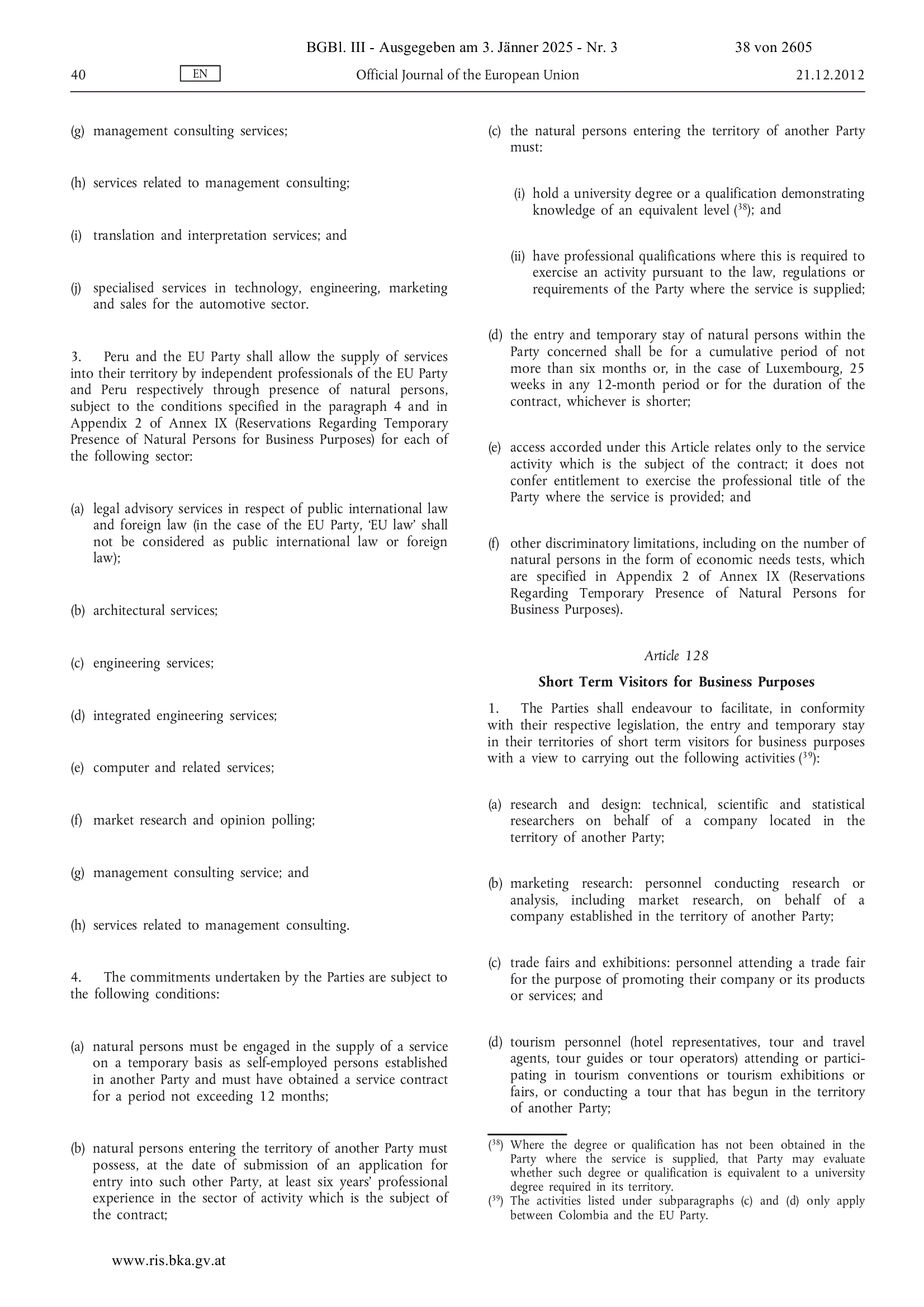 BGBl. III - Ausgegeben am 3. Jänner 2025 - Nr. 3 38 von 2605

40 EN Official Journal of the European Union 21.12.2012

(g) management consulting services;

(h) services related to management consulting;

(i) translation and interpretation services; and

(j) specialised services in technology, engineering, marketing and sales for the automotive sector.

3. Peru and the EU Party shall allow the supply of services into their territory by independent professionals of the EU Party and Peru respectively through presence of natural persons, subject to the conditions specified in the paragraph 4 and in Appendix 2 of Annex IX (Reservations Regarding Temporary Presence of Natural Persons for Business Purposes) for each of the following sector:

(a) legal advisory services in respect of public international law and foreign law (in the case of the EU Party, 'EU law' shall not be considered as public international law or foreign law);

(b) architectural services;

(c) engineering services;

(d) integrated engineering services;

(e) computer and related services;

(f) market research and opinion polling;

(g) management consulting service; and

(h) services related to management consulting.

4. The commitments undertaken by the Parties are subject to the following conditions:

(a) natural persons must be engaged in the supply of a service on a temporary basis as self-employed persons established in another Party and must have obtained a service contract for a period not exceeding 12 months;

(b) natural persons entering the territory of another Party must possess, at the date of submission of an application for entry into such other Party, at least six years' professional experience in the sector of activity which is the subject of the contract;

(c) the natural persons entering the territory of another Party must:

(i) hold a university degree or a qualification demonstrating knowledge of an equivalent level ($^{38}$); and

(ii) have professional qualifications where this is required to exercise an activity pursuant to the law, regulations or requirements of the Party where the service is supplied;

(d) the entry and temporary stay of natural persons within the Party concerned shall be for a cumulative period of not more than six months or, in the case of Luxembourg, 25 weeks in any 12-month period or for the duration of the contract, whichever is shorter;

(e) access accorded under this Article relates only to the service activity which is the subject of the contract; it does not confer entitlement to exercise the professional title of the Party where the service is provided; and

(f) other discriminatory limitations, including on the number of natural persons in the form of economic needs tests, which are specified in Appendix 2 of Annex IX (Reservations Regarding Temporary Presence of Natural Persons for Business Purposes).

Article 128

Short Term Visitors for Business Purposes

1. The Parties shall endeavour to facilitate, in conformity with their respective legislation, the entry and temporary stay in their territories of short term visitors for business purposes with a view to carrying out the following activities ($^{39}$):

(a) research and design: technical, scientific and statistical researchers on behalf of a company located in the territory of another Party;

(b) marketing research: personnel conducting research or analysis, including market research, on behalf of a company established in the territory of another Party;

(c) trade fairs and exhibitions: personnel attending a trade fair for the purpose of promoting their company or its products or services; and

(d) tourism personnel (hotel representatives, tour and travel agents, tour guides or tour operators) attending or participating in tourism conventions or tourism exhibitions or fairs, or conducting a tour that has begun in the territory of another Party;

($^{38}$) Where the degree or qualification has not been obtained in the Party where the service is supplied, that Party may evaluate whether such degree or qualification is equivalent to a university degree required in its territory.
($^{39}$) The activities listed under subparagraphs (c) and (d) only apply between Colombia and the EU Party.

www.ris.bka.gv.at